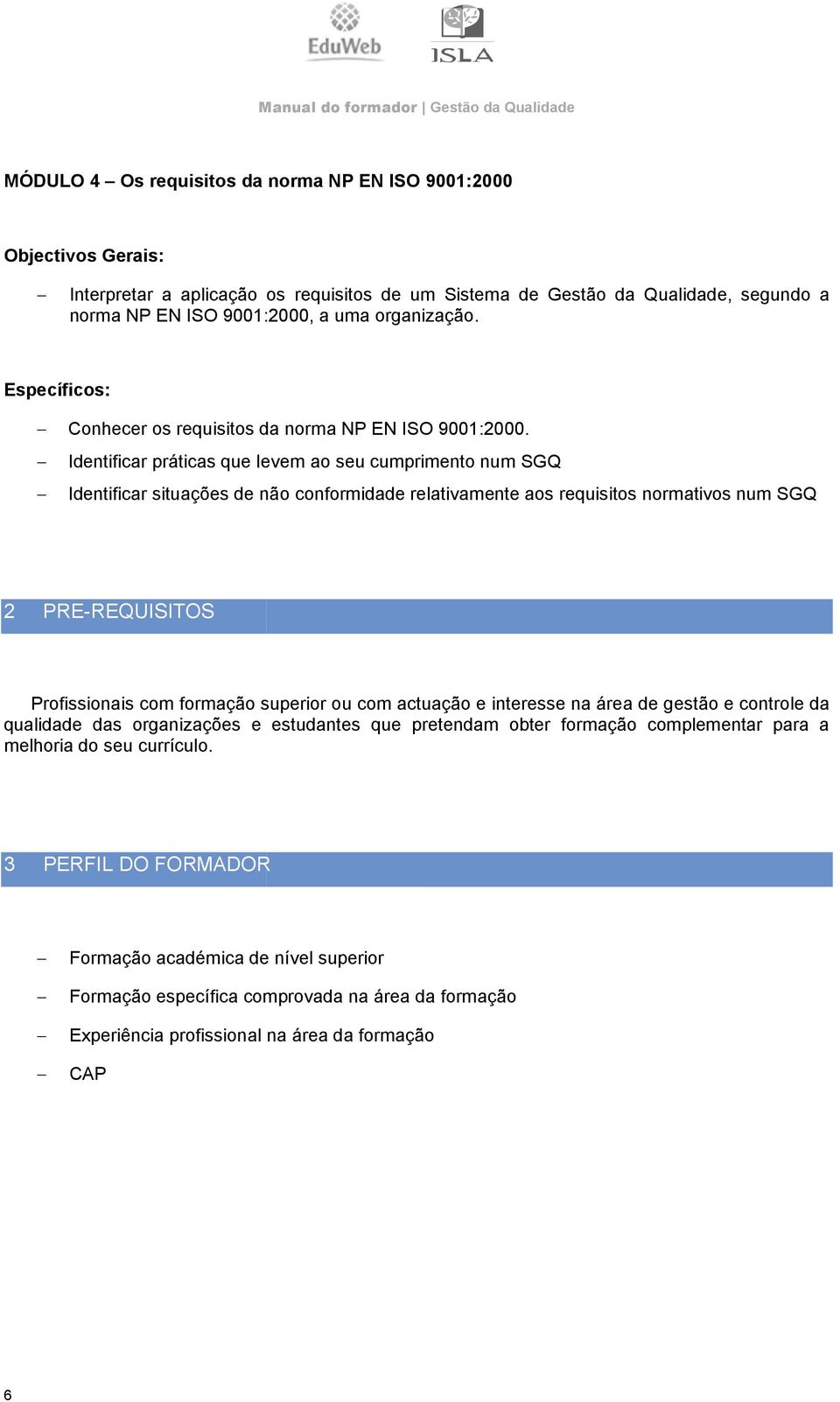 EduWeb

ISLA

Manual do formador | Gestão da Qualidade

MÓDULO 4 – Os requisitos da norma NP EN ISO 9001:2000

Objectivos Gerais:

– Interpretar a aplicação os requisitos de um Sistema de Gestão da Qualidade, segundo a norma NP EN ISO 9001:2000, a uma organização.

Específicos:

– Conhecer os requisitos da norma NP EN ISO 9001:2000.

– Identificar práticas que levem ao seu cumprimento num SGQ

– Identificar situações de não conformidade relativamente aos requisitos normativos num SGQ

2 PRE-REQUISITOS

Profissionais com formação superior ou com actuação e interesse na área de gestão e controle da qualidade das organizações e estudantes que pretendam obter formação complementar para a melhoria do seu currículo.

3 PERFIL DO FORMADOR

– Formação académica de nível superior

– Formação específica comprovada na área da formação

– Experiência profissional na área da formação

– CAP

6